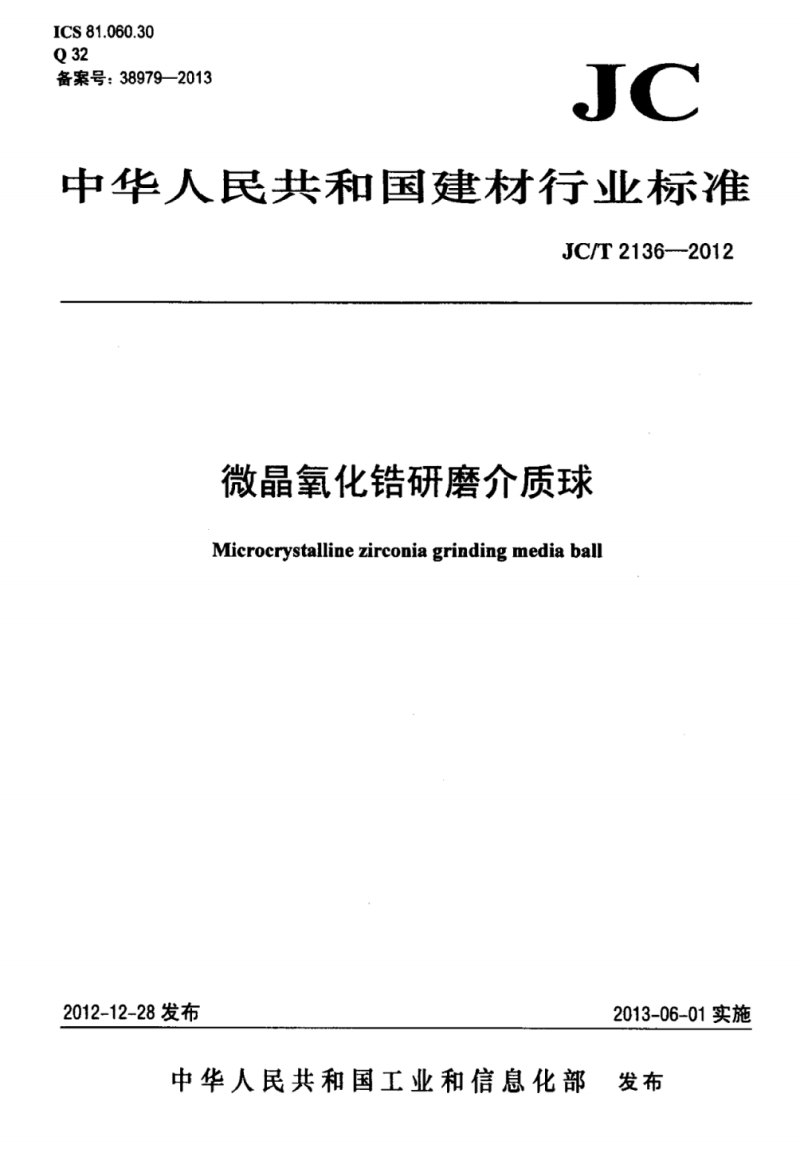 ICS 81.060.30
Q 32
备案号：38979—2013

JC

中华人民共和国建材行业标准

JC/T 2136—2012

微晶氧化锆研磨介质球

Microcrystalline zirconia grinding media ball

2012-12-28 发布

2013-06-01 实施

中华人民共和国工业和信息化部 发布